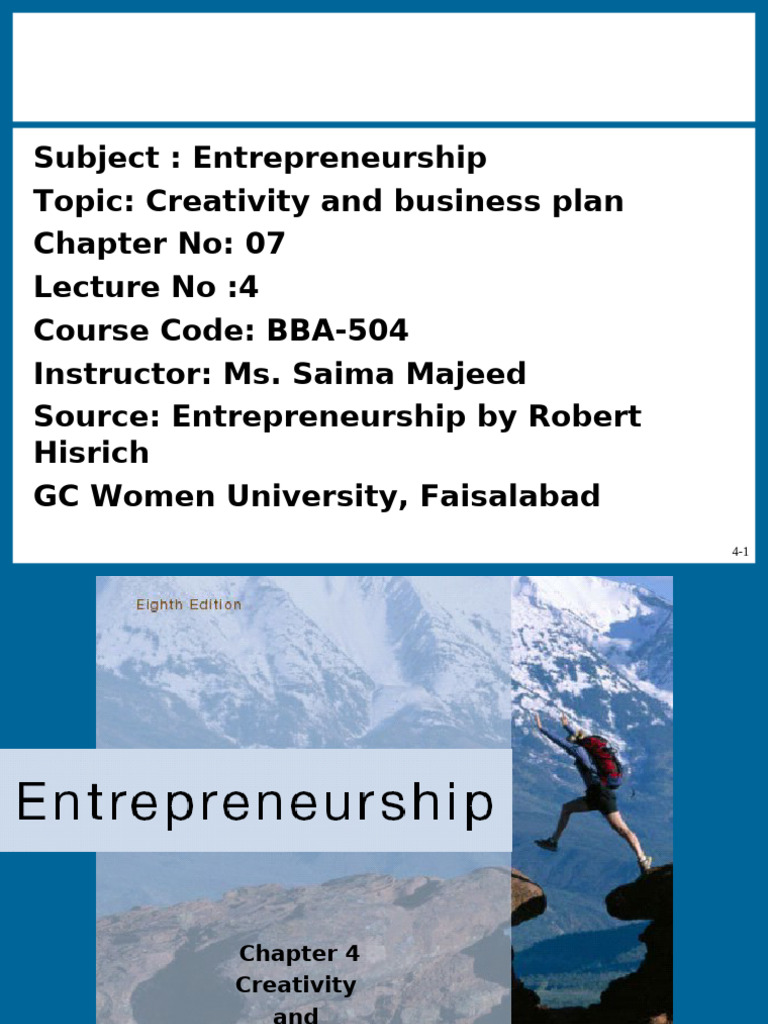 Subject : Entrepreneurship
Topic: Creativity and business plan
Chapter No: 07
Lecture No :4
Course Code: BBA-504
Instructor: Ms. Saima Majeed
Source: Entrepreneurship by Robert Hisrich
GC Women University, Faisalabad

4-1

Eighth Edition

Entrepreneurship

Chapter 4
Creativity
and